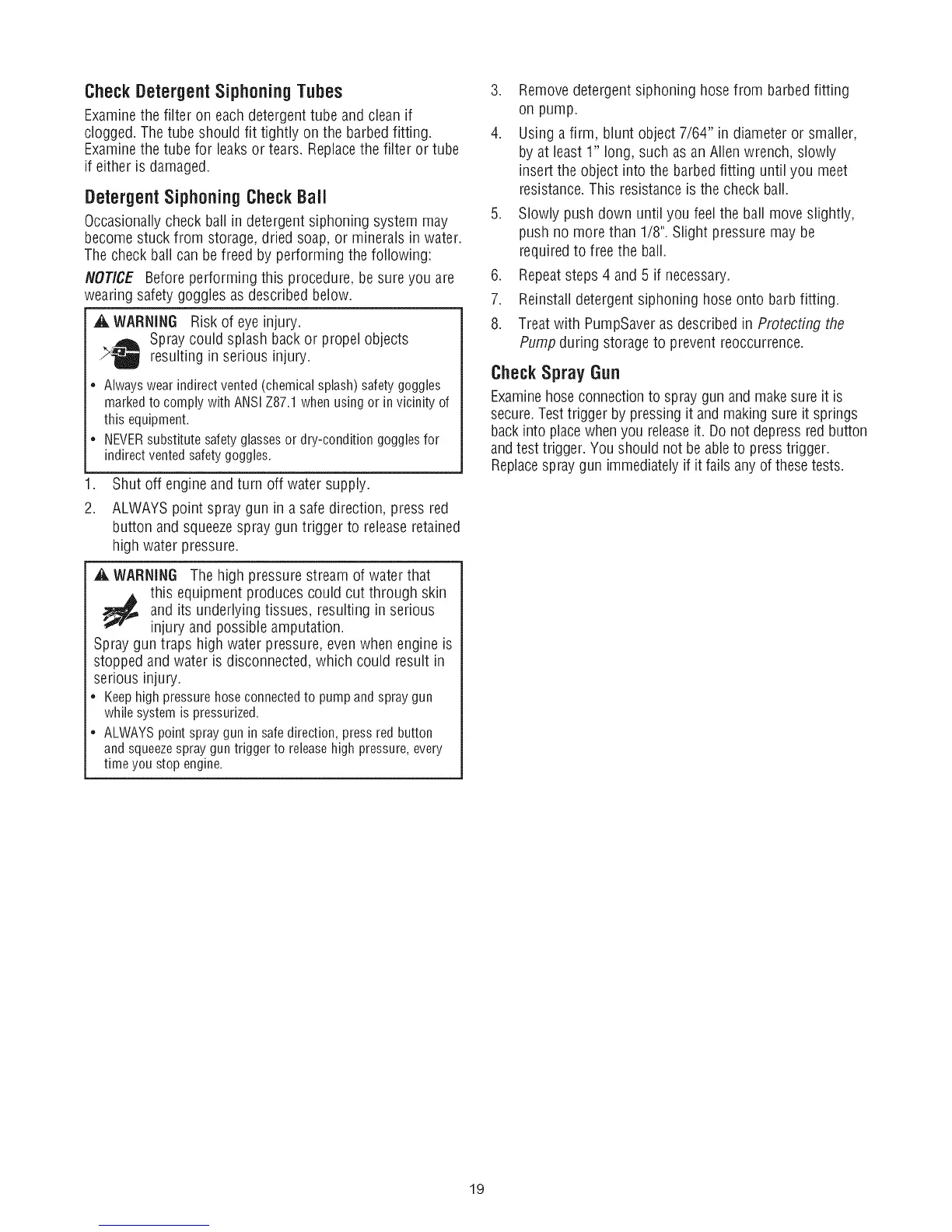 Check Detergent Siphoning Tubes

Examine the filter on each detergent tube and clean if clogged. The tube should fit tightly on the barbed fitting. Examine the tube for leaks or tears. Replace the filter or tube if either is damaged.

Detergent Siphoning Check Ball

Occasionally check ball in detergent siphoning system may become stuck from storage, dried soap, or minerals in water. The check ball can be freed by performing the following:

NOTICE Before performing this procedure, be sure you are wearing safety goggles as described below.

WARNING Risk of eye injury.
Spray could splash back or propel objects resulting in serious injury.

• Always wear indirect vented (chemical splash) safety goggles marked to comply with ANSI Z87.1 when using or in vicinity of this equipment.
• NEVER substitute safety glasses or dry-condition goggles for indirect vented safety goggles.

1. Shut off engine and turn off water supply.
2. ALWAYS point spray gun in a safe direction, press red button and squeeze spray gun trigger to release retained high water pressure.

WARNING The high pressure stream of water that this equipment produces could cut through skin and its underlying tissues, resulting in serious injury and possible amputation.
Spray gun traps high water pressure, even when engine is stopped and water is disconnected, which could result in serious injury.
• Keep high pressure hose connected to pump and spray gun while system is pressurized.
• ALWAYS point spray gun in safe direction, press red button and squeeze spray gun trigger to release high pressure, every time you stop engine.

3. Remove detergent siphoning hose from barbed fitting on pump.
4. Using a firm, blunt object 7/64" in diameter or smaller, by at least 1" long, such as an Allen wrench, slowly insert the object into the barbed fitting until you meet resistance. This resistance is the check ball.
5. Slowly push down until you feel the ball move slightly, push no more than 1/8". Slight pressure may be required to free the ball.
6. Repeat steps 4 and 5 if necessary.
7. Reinstall detergent siphoning hose onto barb fitting.
8. Treat with PumpSaver as described in Protecting the Pump during storage to prevent reoccurrence.

Check Spray Gun

Examine hose connection to spray gun and make sure it is secure. Test trigger by pressing it and making sure it springs back into place when you release it. Do not depress red button and test trigger. You should not be able to press trigger. Replace spray gun immediately if it fails any of these tests.

19